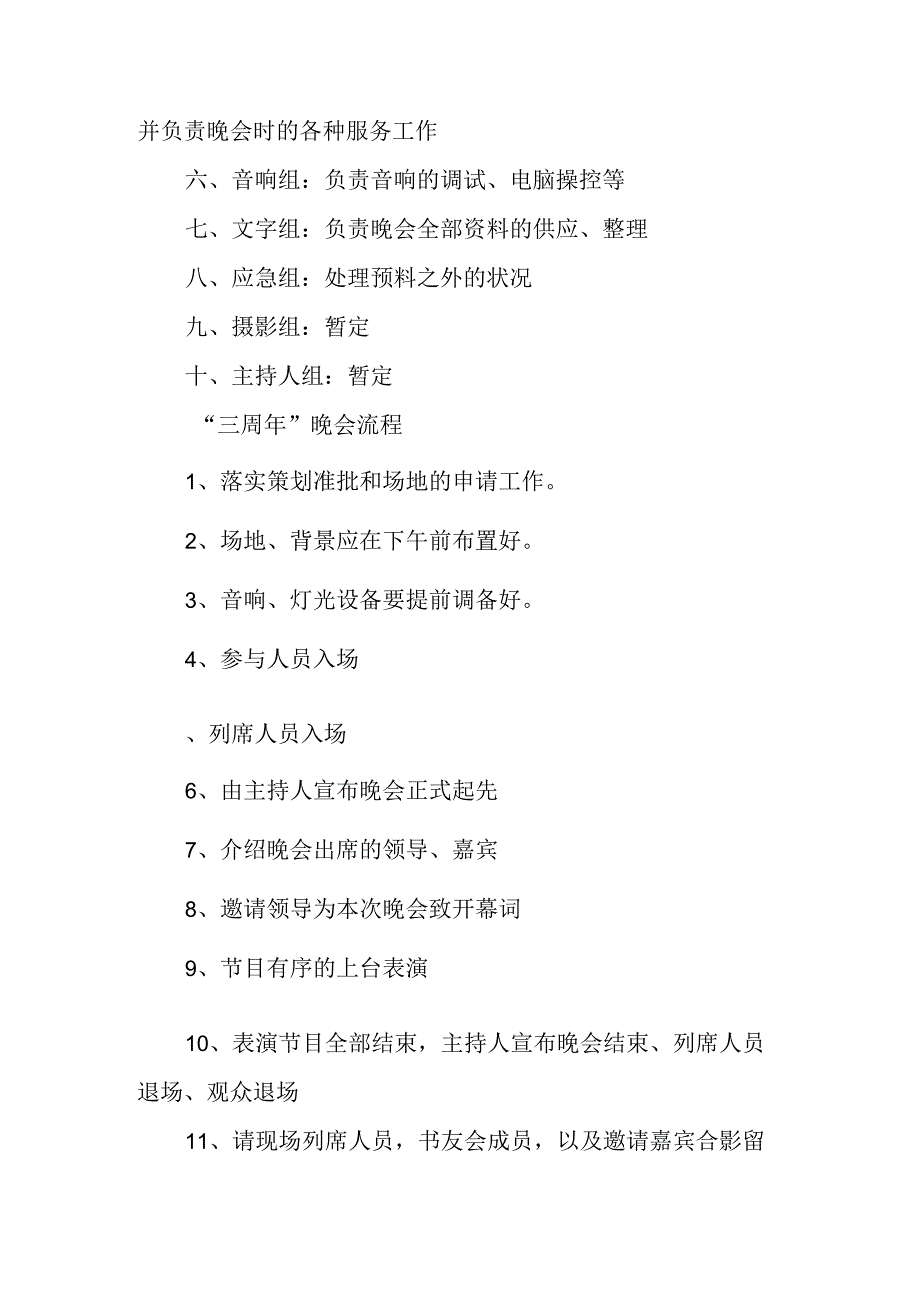 并负责晚会时的各种服务工作

六、音响组：负责音响的调试、电脑操控等

七、文字组：负责晚会全部资料的供应、整理

八、应急组：处理预料之外的状况

九、摄影组：暂定

十、主持人组：暂定

“三周年”晚会流程

1、落实策划准批和场地的申请工作。

2、场地、背景应在下午前布置好。

3、音响、灯光设备要提前调备好。

4、参与人员入场

、列席人员入场

6、由主持人宣布晚会正式起先

7、介绍晚会出席的领导、嘉宾

8、邀请领导为本次晚会致开幕词

9、节目有序的上台表演

10、表演节目全部结束，主持人宣布晚会结束、列席人员退场、观众退场

11、请现场列席人员，书友会成员，以及邀请嘉宾合影留